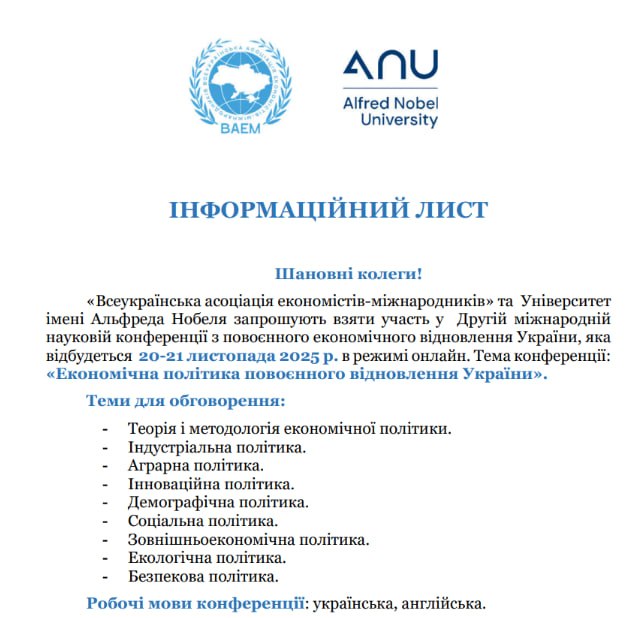 ВАЕМ

ANU
Alfred Nobel
University

ІНФОРМАЦІЙНИЙ ЛИСТ

Шановні колеги!

«Всеукраїнська асоціація економістів-міжнародників» та Університет імені Альфреда Нобеля запрошують взяти участь у Другій міжнародній науковій конференції з повоєнного економічного відновлення України, яка відбудеться 20-21 листопада 2025 р. в режимі онлайн. Тема конференції: «Економічна політика повоєнного відновлення України».

Теми для обговорення:

- Теорія і методологія економічної політики.
- Індустріальна політика.
- Аграрна політика.
- Інноваційна політика.
- Демографічна політика.
- Соціальна політика.
- Зовнішньоекономічна політика.
- Екологічна політика.
- Безпекова політика.

Робочі мови конференції: українська, англійська.